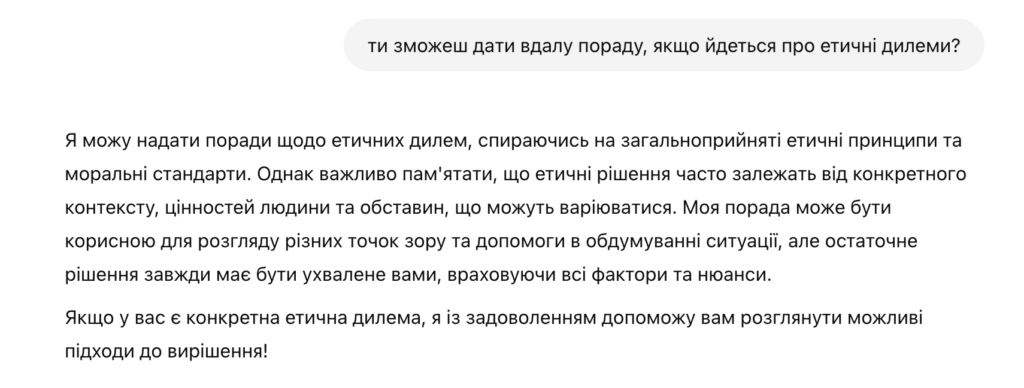 ти зможеш дати вдалу пораду, якщо йдеться про етичні дилеми?

Я можу надати поради щодо етичних дилем, спираючись на загальноприйняті етичні принципи та моральні стандарти. Однак важливо пам'ятати, що етичні рішення часто залежать від конкретного контексту, цінностей людини та обставин, що можуть варіюватися. Моя порада може бути корисною для розгляду різних точок зору та допомоги в обдумуванні ситуації, але остаточне рішення завжди має бути ухвалене вами, враховуючи всі фактори та нюанси.

Якщо у вас є конкретна етична дилема, я із задоволенням допоможу вам розглянути можливі підходи до вирішення!